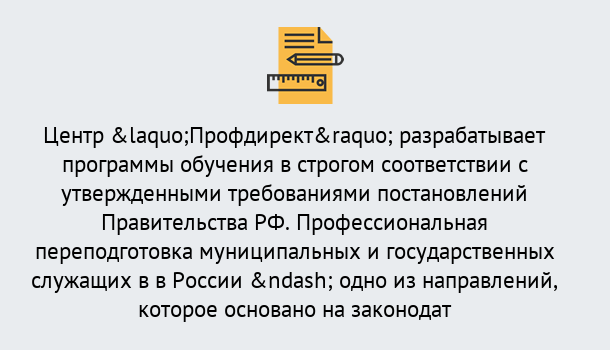 Центр &laquo;Профдирект&raquo; разрабатывает программы обучения в строгом соответствии с утвержденными требованиями постановлений Правительства РФ. Профессиональная переподготовка муниципальных и государственных служащих в в России &ndash; одно из направлений, которое основано на законодат